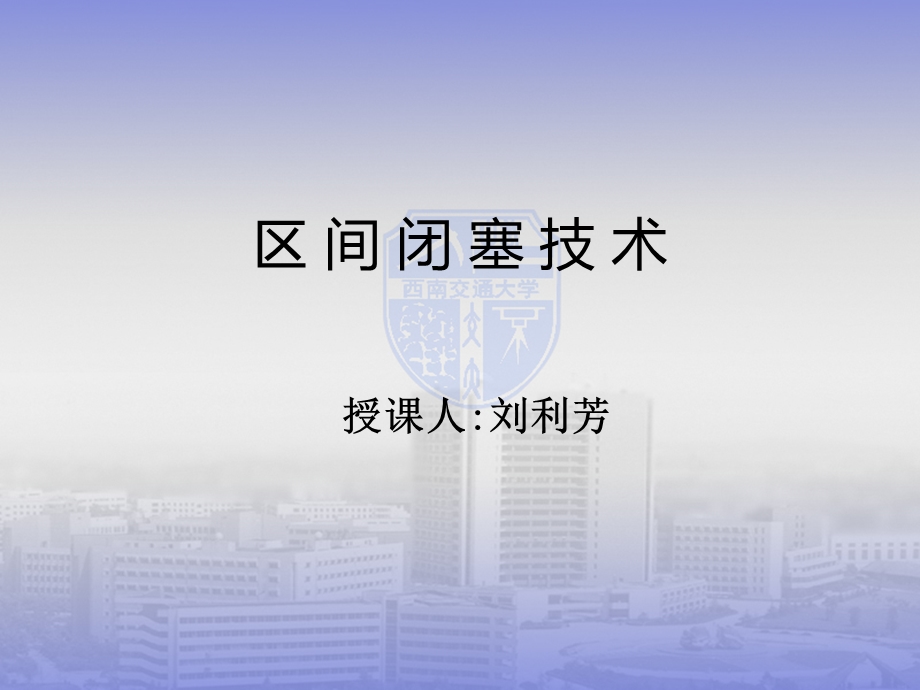 区间闭塞技术

西南交通大学

授课人:刘利芳